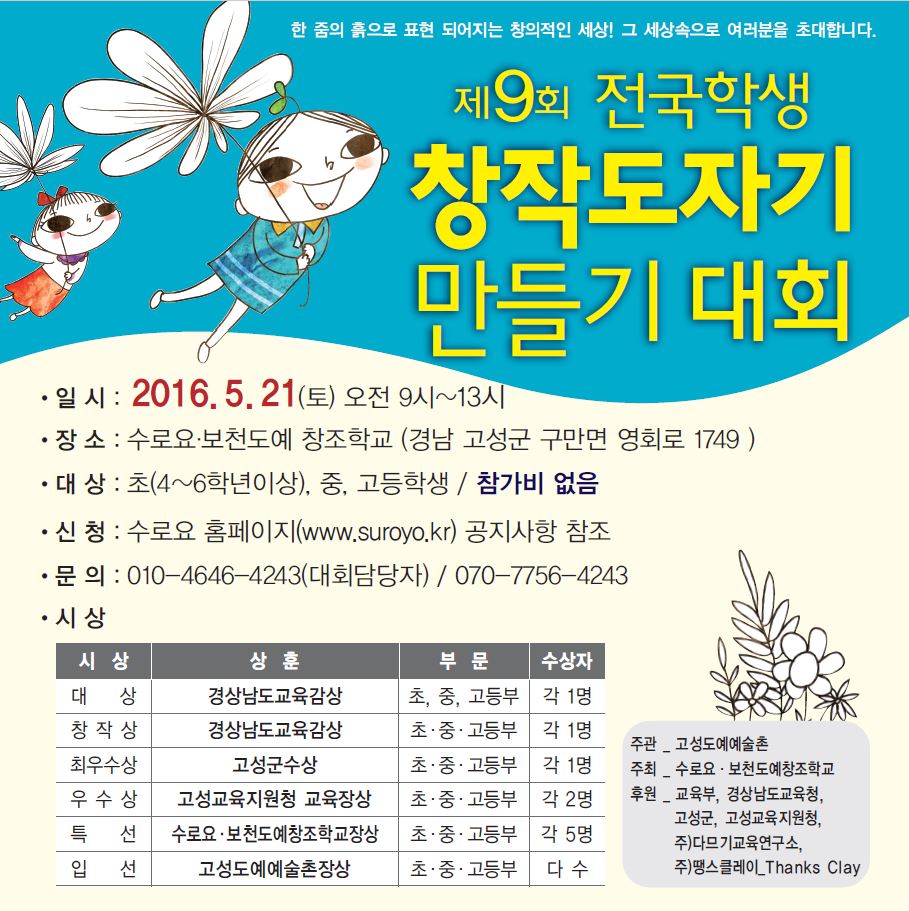 한 줌의 흙으로 표현 되어지는 창의적인 세상! 그 세상속으로 여러분을 초대합니다.

제9회 전국학생

창작도자기 만들기 대회

• 일 시 : 2016. 5. 21(토) 오전 9시~13시

• 장 소 : 수로요·보천도예 창조학교 (경남 고성군 구만면 영회로 1749 )

• 대 상 : 초(4~6학년이상), 중, 고등학생 / 참가비 없음

• 신 청 : 수로요 홈페이지(www.suroyo.kr) 공지사항 참조

• 문 의 : 010-4646-4243(대회담당자) / 070-7756-4243

• 시 상

| 시 상 | 상 훈 | 부 문 | 수상자 |
|---|---|---|---|
| 대 상 | 경상남도교육감상 | 초, 중, 고등부 | 각 1명 |
| 창 작 상 | 경상남도교육감상 | 초·중·고등부 | 각 1명 |
| 최우수상 | 고성군수상 | 초·중·고등부 | 각 1명 |
| 우 수 상 | 고성교육지원청 교육장상 | 초·중·고등부 | 각 2명 |
| 특 선 | 수로요·보천도예창조학교장상 | 초·중·고등부 | 각 5명 |
| 입 선 | 고성도예예술촌장상 | 초·중·고등부 | 다 수 |

주관 _ 고성도예예술촌
주최 _ 수로요 · 보천도예창조학교
후원 _ 교육부, 경상남도교육청, 고성군, 고성교육지원청, 주)다므기교육연구소, 주)땡스클레이_Thanks Clay